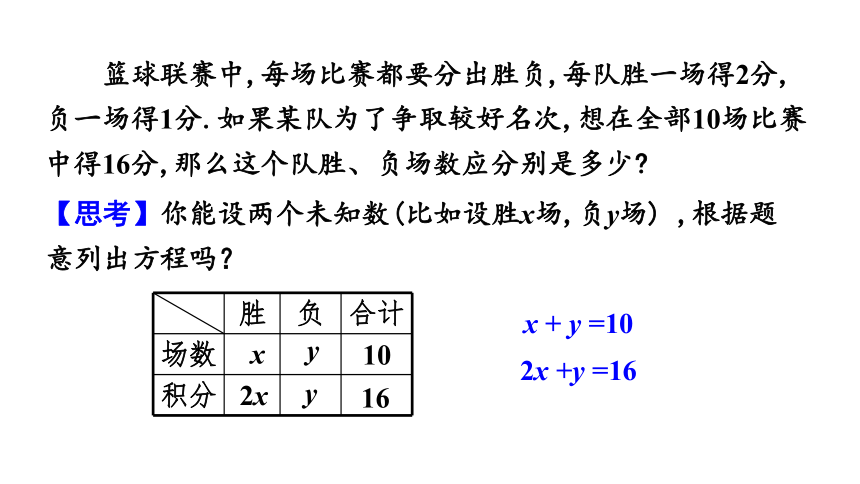 篮球联赛中，每场比赛都要分出胜负，每队胜一场得2分，负一场得1分. 如果某队为了争取较好名次，想在全部10场比赛中得16分，那么这个队胜、负场数应分别是多少？

【思考】你能设两个未知数（比如设胜$x$场，负$y$场），根据题意列出方程吗？

|  | 胜 | 负 | 合计 |
|---|---|---|---|
| 场数 | $x$ | $y$ | 10 |
| 积分 | $2x$ | $y$ | 16 |

$x + y = 10$

$2x + y = 16$